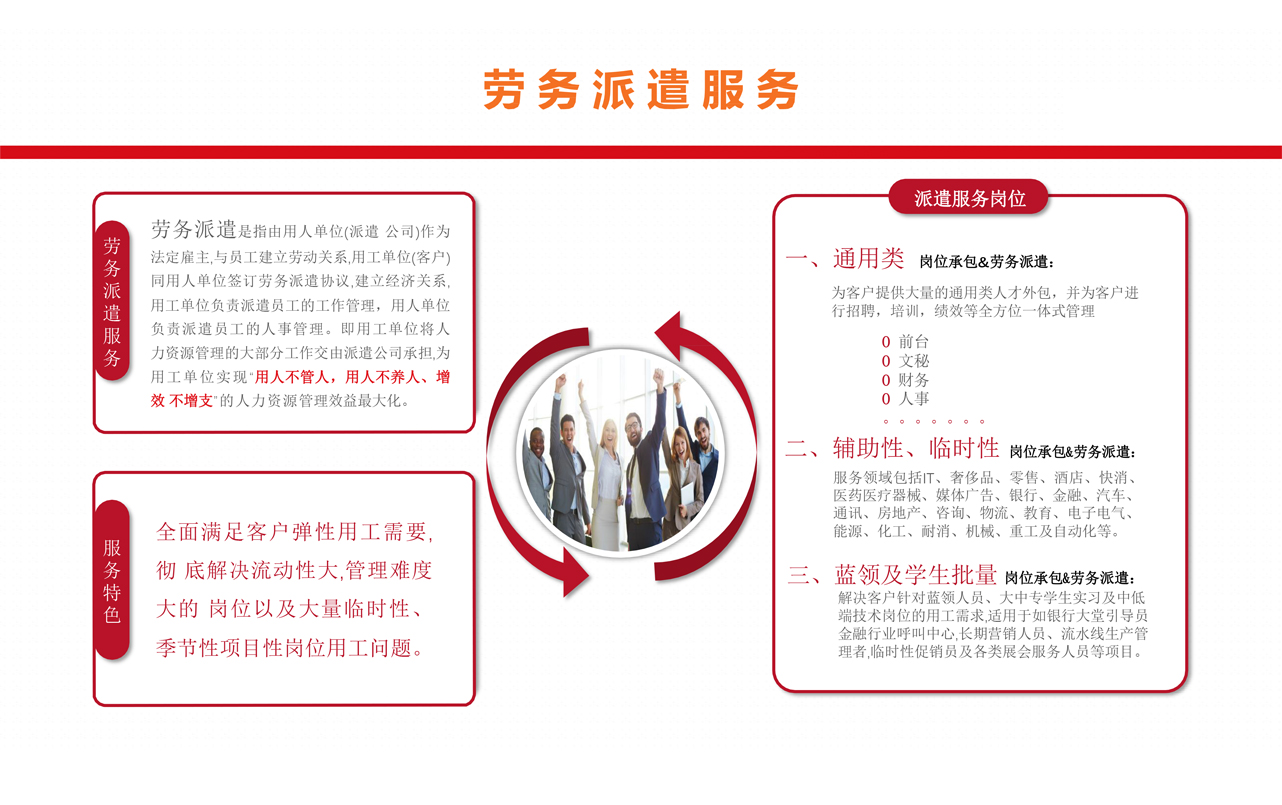 劳务派遣服务

劳务派遣服务

劳务派遣是指由用人单位(派遣 公司)作为法定雇主,与员工建立劳动关系,用工单位(客户)同用人单位签订劳务派遣协议,建立经济关系,用工单位负责派遣员工的工作管理，用人单位负责派遣员工的人事管理。即用工单位将人力资源管理的大部分工作交由派遣公司承担,为用工单位实现"用人不管人，用人不养人、增效 不增支"的人力资源管理效益最大化。

服务特色

全面满足客户弹性用工需要,彻 底解决流动性大,管理难度大的 岗位以及大量临时性、季节性项目性岗位用工问题。

派遣服务岗位

一、通用类 岗位承包&劳务派遣：

为客户提供大量的通用类人才外包，并为客户进行招聘，培训，绩效等全方位一体式管理

0 前台
0 文秘
0 财务
0 人事
。。。。。。。

二、辅助性、临时性 岗位承包&劳务派遣：

服务领域包括IT、奢侈品、零售、酒店、快消、医药医疗器械、媒体广告、银行、金融、汽车、通讯、房地产、咨询、物流、教育、电子电气、能源、化工、耐消、机械、重工及自动化等。

三、蓝领及学生批量 岗位承包&劳务派遣：

解决客户针对蓝领人员、大中专学生实习及中低端技术岗位的用工需求,适用于如银行大堂引导员金融行业呼叫中心,长期营销人员、流水线生产管理者,临时性促销员及各类展会服务人员等项目。